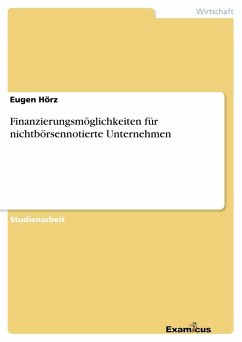 Wirtschaft

Eugen Hörz

Finanzierungsmöglichkeiten für nichtbörsennotierte Unternehmen

Studienarbeit

Examicus